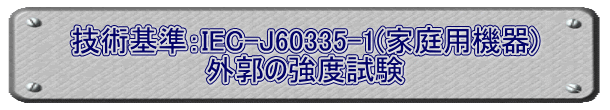 技術基準:IEC−J60335−1(家庭用機器)
外郭の強度試験